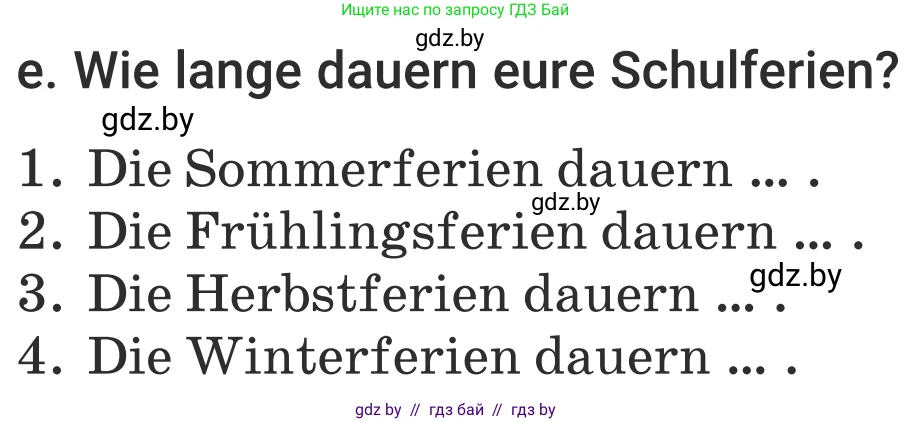 Ищите нас по запросу ГДЗ Бай

gdz.by

e. Wie lange dauern eure Schulferien?

gdz.by

1. Die Sommerferien dauern ... .

gdz.by

2. Die Frühlingsferien dauern ... .

gdz.by

3. Die Herbstferien dauern ... .

4. Die Winterferien dauern ... .

gdz by // гдз бай // гдз by